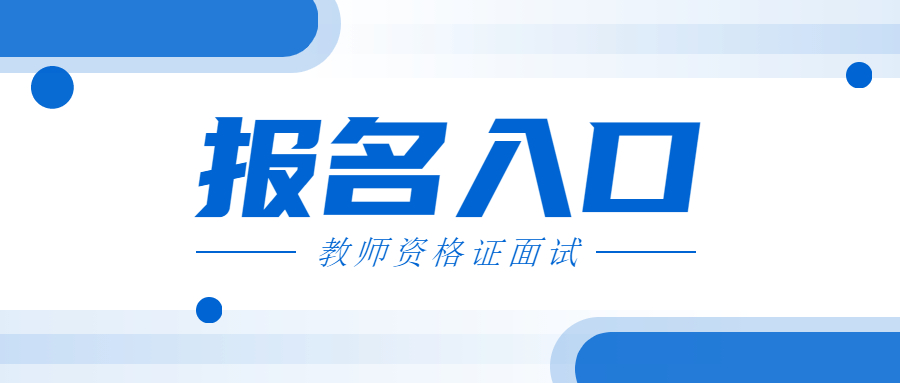 报名入口

教师资格证面试